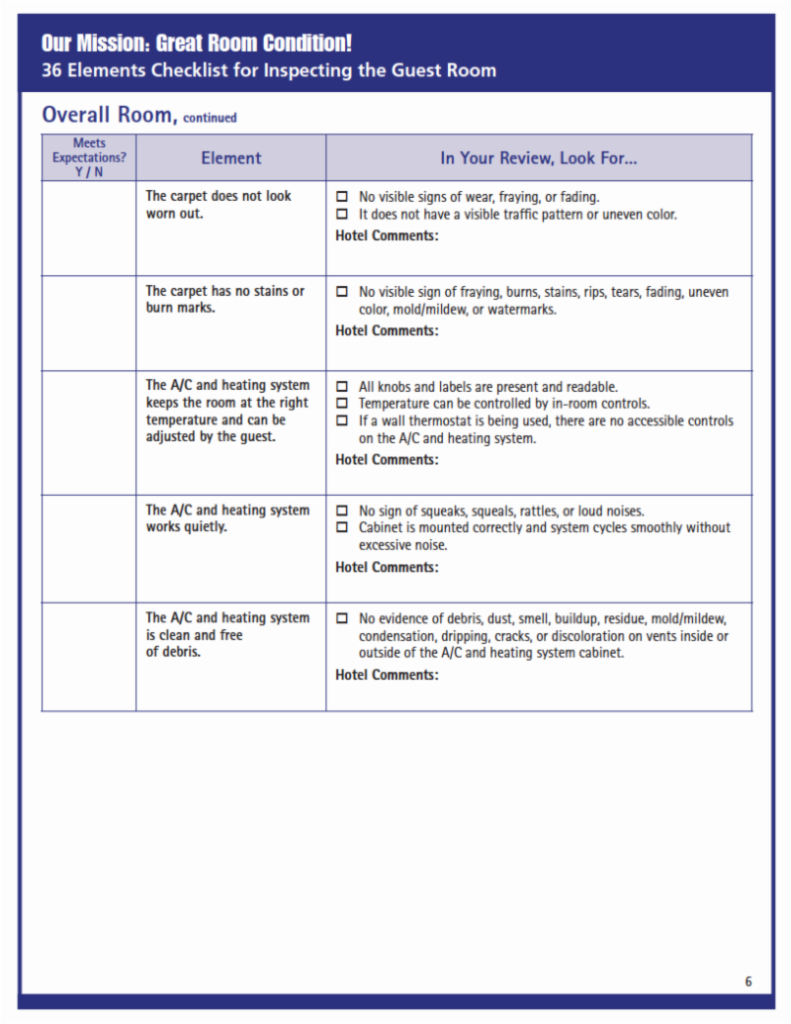 Our Mission: Great Room Condition!
36 Elements Checklist for Inspecting the Guest Room

Overall Room, continued

| Meets Expectations? Y / N | Element | In Your Review, Look For... |
|---|---|---|
| | The carpet does not look worn out. | ☐ No visible signs of wear, fraying, or fading. ☐ It does not have a visible traffic pattern or uneven color. Hotel Comments: |
| | The carpet has no stains or burn marks. | ☐ No visible sign of fraying, burns, stains, rips, tears, fading, uneven color, mold/mildew, or watermarks. Hotel Comments: |
| | The A/C and heating system keeps the room at the right temperature and can be adjusted by the guest. | ☐ All knobs and labels are present and readable. ☐ Temperature can be controlled by in-room controls. ☐ If a wall thermostat is being used, there are no accessible controls on the A/C and heating system. Hotel Comments: |
| | The A/C and heating system works quietly. | ☐ No sign of squeaks, squeals, rattles, or loud noises. ☐ Cabinet is mounted correctly and system cycles smoothly without excessive noise. Hotel Comments: |
| | The A/C and heating system is clean and free of debris. | ☐ No evidence of debris, dust, smell, buildup, residue, mold/mildew, condensation, dripping, cracks, or discoloration on vents inside or outside of the A/C and heating system cabinet. Hotel Comments: |

6